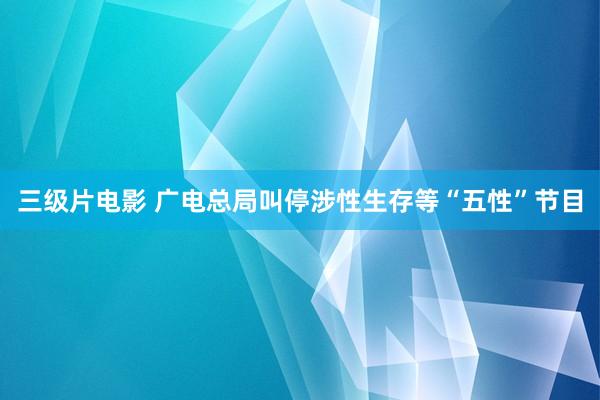 三级片电影 广电总局叫停涉性生存等“五性”节目